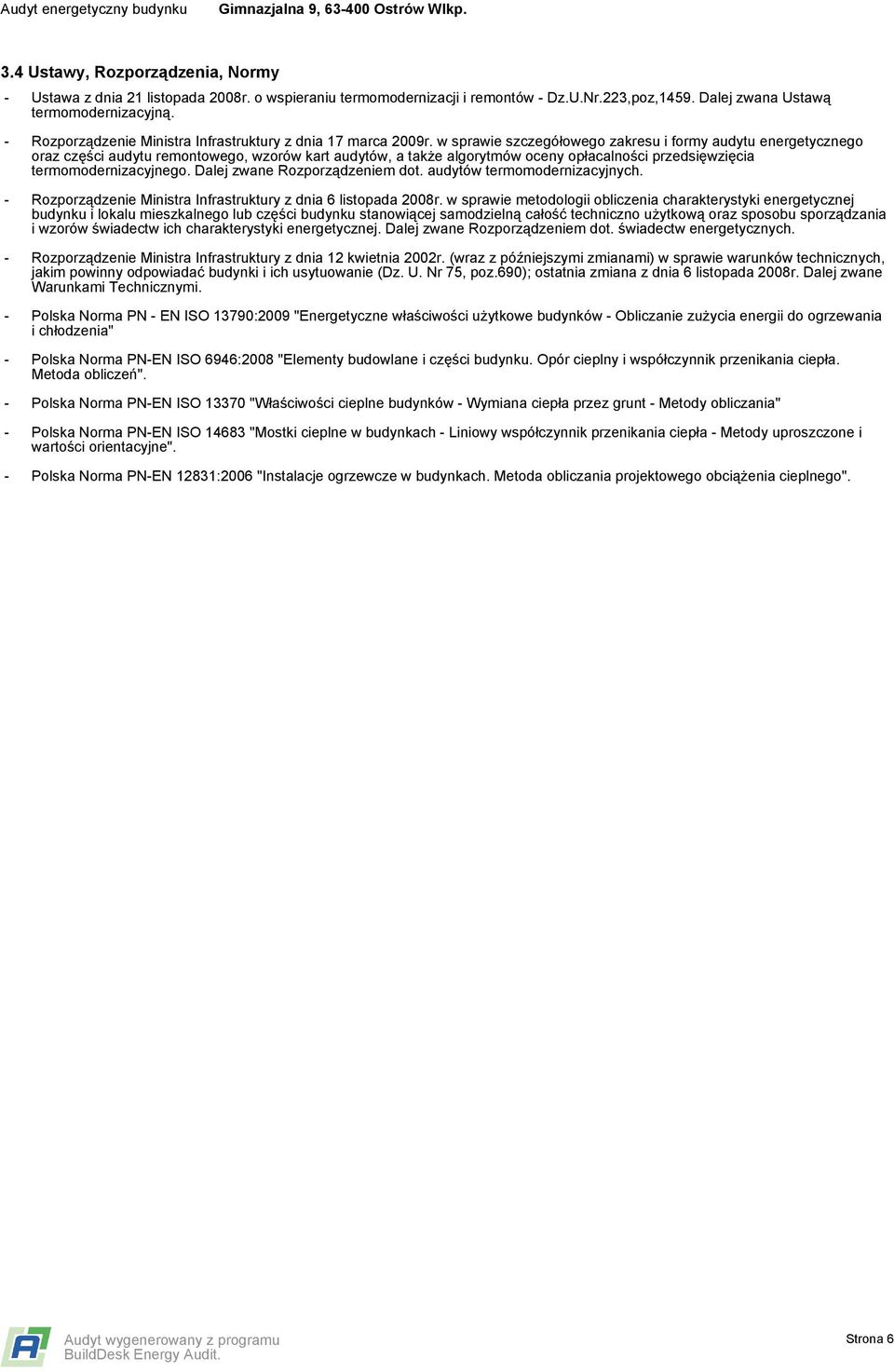 Audyt energetyczny budynku Gimnazjalna 9, 63-400 Ostrów Wlkp.

3.4 Ustawy, Rozporządzenia, Normy

- Ustawa z dnia 21 listopada 2008r. o wspieraniu termomodernizacji i remontów - Dz.U.Nr.223,poz,1459. Dalej zwana Ustawą termomodernizacyjną.

- Rozporządzenie Ministra Infrastruktury z dnia 17 marca 2009r. w sprawie szczegółowego zakresu i formy audytu energetycznego oraz części audytu remontowego, wzorów kart audytów, a także algorytmów oceny opłacalności przedsięwzięcia termomodernizacyjnego. Dalej zwane Rozporządzeniem dot. audytów termomodernizacyjnych.

- Rozporządzenie Ministra Infrastruktury z dnia 6 listopada 2008r. w sprawie metodologii obliczenia charakterystyki energetycznej budynku i lokalu mieszkalnego lub części budynku stanowiącej samodzielną całość techniczno użytkową oraz sposobu sporządzania i wzorów świadectw ich charakterystyki energetycznej. Dalej zwane Rozporządzeniem dot. świadectw energetycznych.

- Rozporządzenie Ministra Infrastruktury z dnia 12 kwietnia 2002r. (wraz z późniejszymi zmianami) w sprawie warunków technicznych, jakim powinny odpowiadać budynki i ich usytuowanie (Dz. U. Nr 75, poz.690); ostatnia zmiana z dnia 6 listopada 2008r. Dalej zwane Warunkami Technicznymi.

- Polska Norma PN - EN ISO 13790:2009 "Energetyczne właściwości użytkowe budynków - Obliczanie zużycia energii do ogrzewania i chłodzenia"

- Polska Norma PN-EN ISO 6946:2008 "Elementy budowlane i części budynku. Opór cieplny i współczynnik przenikania ciepła. Metoda obliczeń".

- Polska Norma PN-EN ISO 13370 "Właściwości cieplne budynków - Wymiana ciepła przez grunt - Metody obliczania"

- Polska Norma PN-EN ISO 14683 "Mostki cieplne w budynkach - Liniowy współczynnik przenikania ciepła - Metody uproszczone i wartości orientacyjne".

- Polska Norma PN-EN 12831:2006 "Instalacje ogrzewcze w budynkach. Metoda obliczania projektowego obciążenia cieplnego".

Audyt wygenerowany z programu BuildDesk Energy Audit.

Strona 6